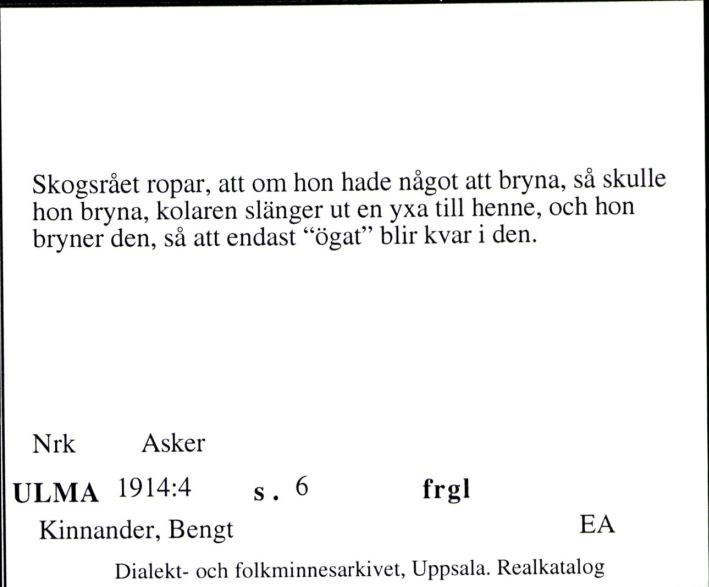 Skogsrået ropar, att om hon hade något att bryna, så skulle hon bryna, kolaren slänger ut en yxa till henne, och hon bryner den, så att endast “ögat” blir kvar i den.

Nrk Asker

ULMA 1914:4 s. 6 frgl

Kinnander, Bengt EA

Dialekt- och folkminnesarkivet, Uppsala. Realkatalog